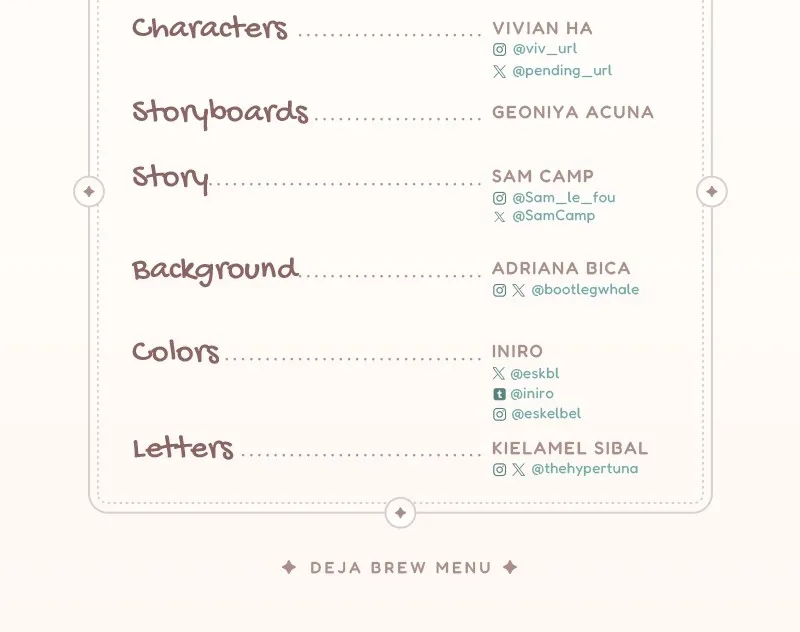 Characters VIVIAN HA
@viv_url
@pending_url

Storyboards GEONIYA ACUNA

Story SAM CAMP
@Sam_le_fou
@SamCamp

Background ADRIANA BICA
@bootlegwhale

Colors INIRO
@eskbl
@iniro
@eskelbel

Letters KIELAMEL SIBAL
@thehypertuna

DEJA BREW MENU